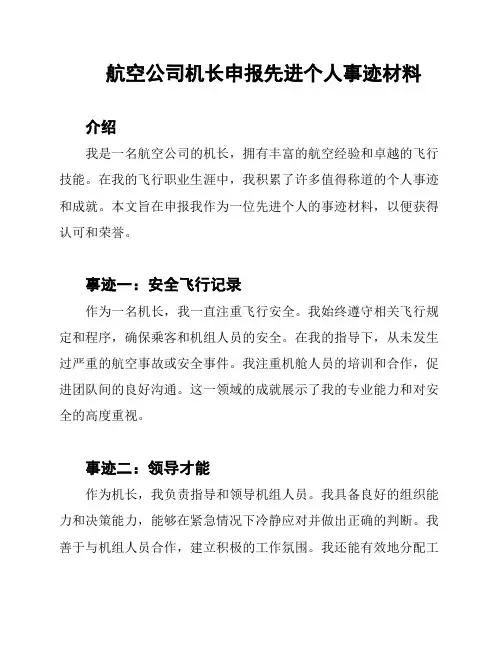 航空公司机长申报先进个人事迹材料

介绍

我是一名航空公司的机长，拥有丰富的航空经验和卓越的飞行技能。在我的飞行职业生涯中，我积累了许多值得称道的个人事迹和成就。本文旨在申报我作为一位先进个人的事迹材料，以便获得认可和荣誉。

事迹一：安全飞行记录

作为一名机长，我一直注重飞行安全。我始终遵守相关飞行规定和程序，确保乘客和机组人员的安全。在我的指导下，从未发生过严重的航空事故或安全事件。我注重机舱人员的培训和合作，促进团队间的良好沟通。这一领域的成就展示了我的专业能力和对安全的高度重视。

事迹二：领导才能

作为机长，我负责指导和领导机组人员。我具备良好的组织能力和决策能力，能够在紧急情况下冷静应对并做出正确的判断。我善于与机组人员合作，建立积极的工作氛围。我还能有效地分配工